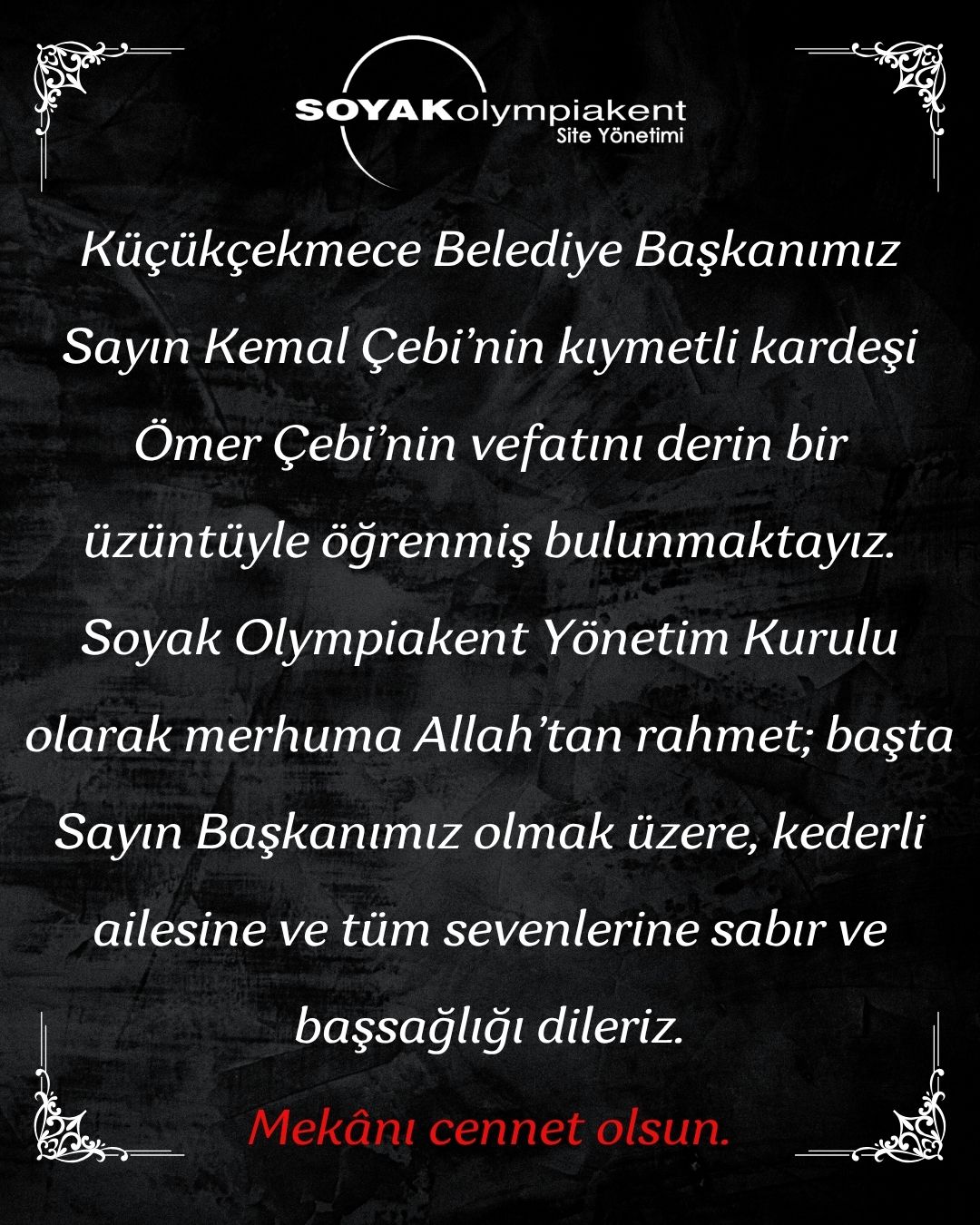 SOYAKolympiakent
Site Yönetimi

Küçükçekmece Belediye Başkanımız Sayın Kemal Çebi'nin kıymetli kardeşi Ömer Çebi'nin vefatını derin bir üzüntüyle öğrenmiş bulunmaktayız. Soyak Olympiakent Yönetim Kurulu olarak merhuma Allah'tan rahmet; başta Sayın Başkanımız olmak üzere, kederli ailesine ve tüm sevenlerine sabır ve başsağlığı dileriz.

Mekânı cennet olsun.